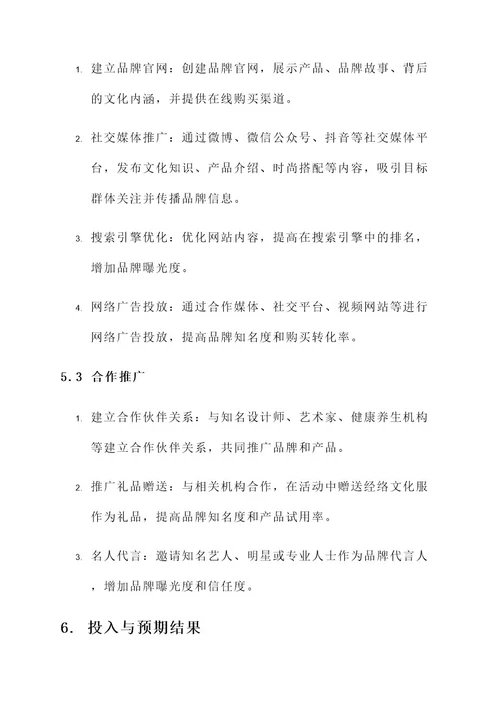 1. 建立品牌官网：创建品牌官网，展示产品、品牌故事、背后的文化内涵，并提供在线购买渠道。

2. 社交媒体推广：通过微博、微信公众号、抖音等社交媒体平台，发布文化知识、产品介绍、时尚搭配等内容，吸引目标群体关注并传播品牌信息。

3. 搜索引擎优化：优化网站内容，提高在搜索引擎中的排名，增加品牌曝光度。

4. 网络广告投放：通过合作媒体、社交平台、视频网站等进行网络广告投放，提高品牌知名度和购买转化率。

5.3 合作推广

1. 建立合作伙伴关系：与知名设计师、艺术家、健康养生机构等建立合作伙伴关系，共同推广品牌和产品。

2. 推广礼品赠送：与相关机构合作，在活动中赠送经络文化服作为礼品，提高品牌知名度和产品试用率。

3. 名人代言：邀请知名艺人、明星或专业人士作为品牌代言人，增加品牌曝光度和信任度。

6. 投入与预期结果